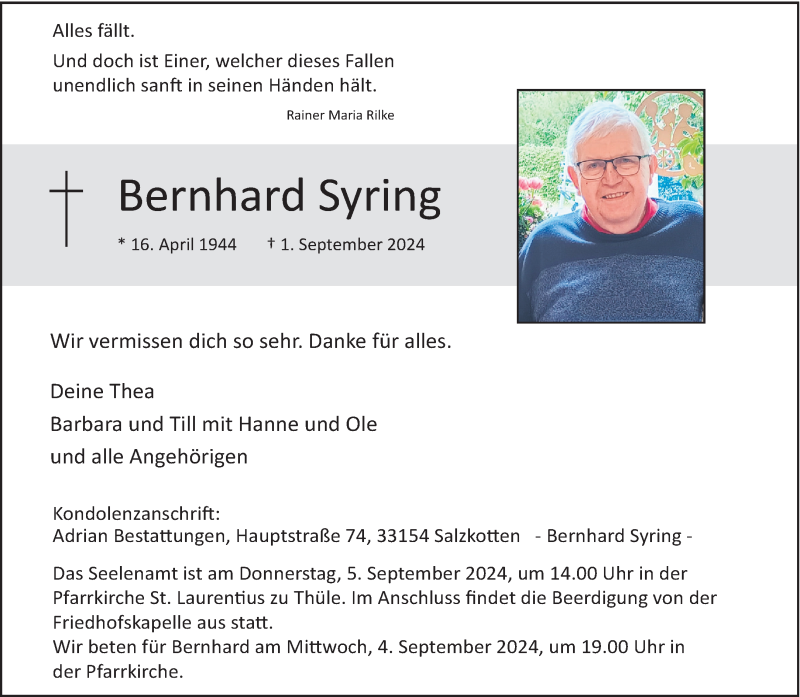 Alles fällt.
Und doch ist Einer, welcher dieses Fallen unendlich sanft in seinen Händen hält.

Rainer Maria Rilke

Bernhard Syring

* 16. April 1944 † 1. September 2024

Wir vermissen dich so sehr. Danke für alles.

Deine Thea
Barbara und Till mit Hanne und Ole
und alle Angehörigen

Kondolenzanschrift:
Adrian Bestattungen, Hauptstraße 74, 33154 Salzkotten - Bernhard Syring -

Das Seelenamt ist am Donnerstag, 5. September 2024, um 14.00 Uhr in der Pfarrkirche St. Laurentius zu Thüle. Im Anschluss findet die Beerdigung von der Friedhofskapelle aus statt.
Wir beten für Bernhard am Mittwoch, 4. September 2024, um 19.00 Uhr in der Pfarrkirche.